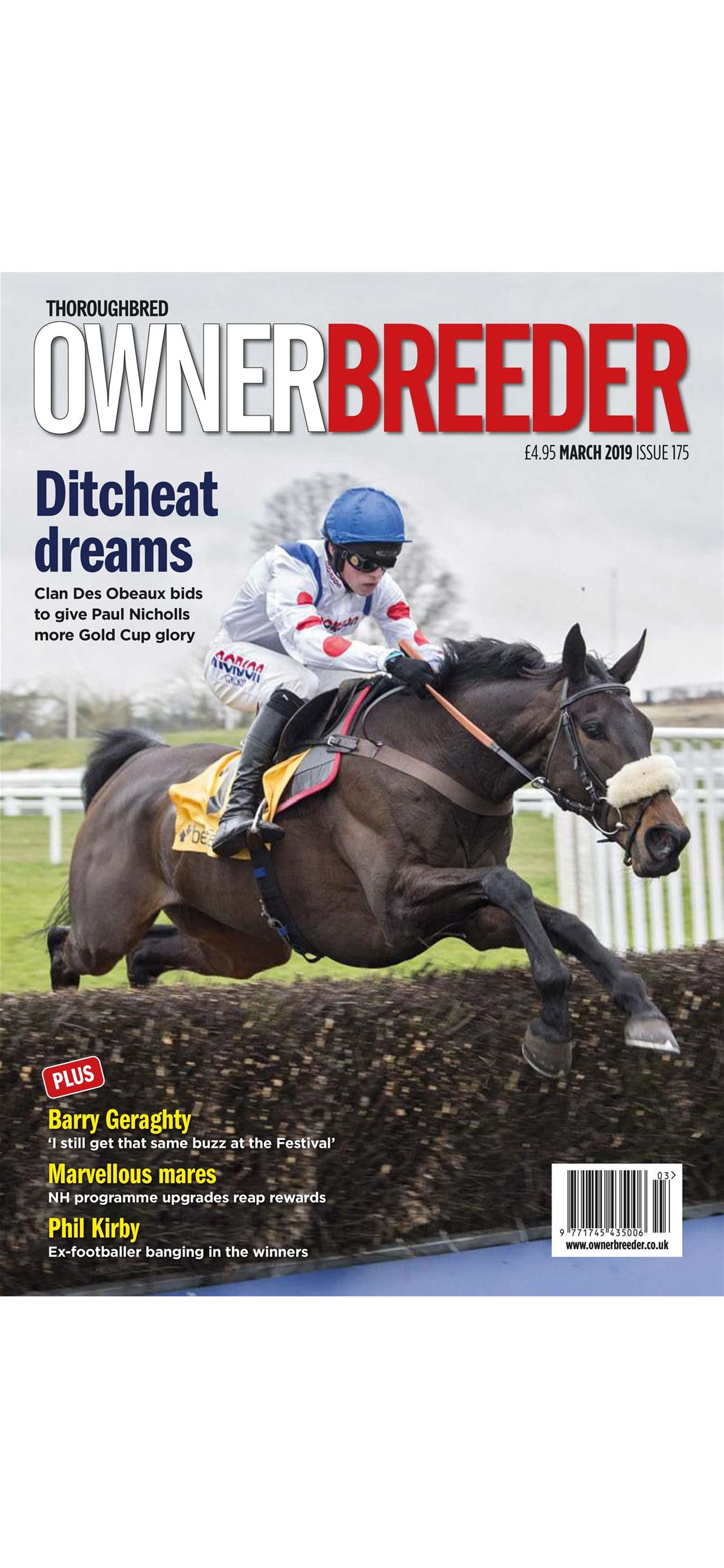 THOROUGHBRED
OWNERBREEDER

£4.95 MARCH 2019 ISSUE 175

Ditcheat dreams

Clan Des Obeaux bids to give Paul Nicholls more Gold Cup glory

PLUS

Barry Geraghty
'I still get that same buzz at the Festival'

Marvellous mares
NH programme upgrades reap rewards

Phil Kirby
Ex-footballer banging in the winners

03
9 771745 435006
www.ownerbreeder.co.uk